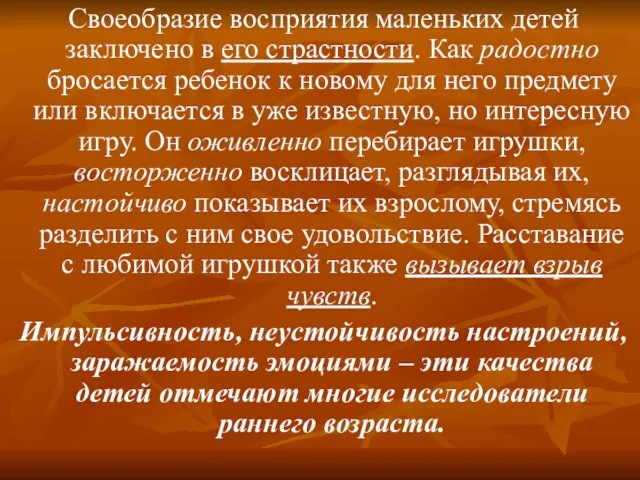 Своеобразие восприятия маленьких детей заключено в его страстности. Как радостно бросается ребенок к новому для него предмету или включается в уже известную, но интересную игру. Он оживленно перебирает игрушки, восторженно восклицает, разглядывая их, настойчиво показывает их взрослому, стремясь разделить с ним свое удовольствие. Расставание с любимой игрушкой также вызывает взрыв чувств.

Импульсивность, неустойчивость настроений, заражаемость эмоциями – эти качества детей отмечают многие исследователи раннего возраста.